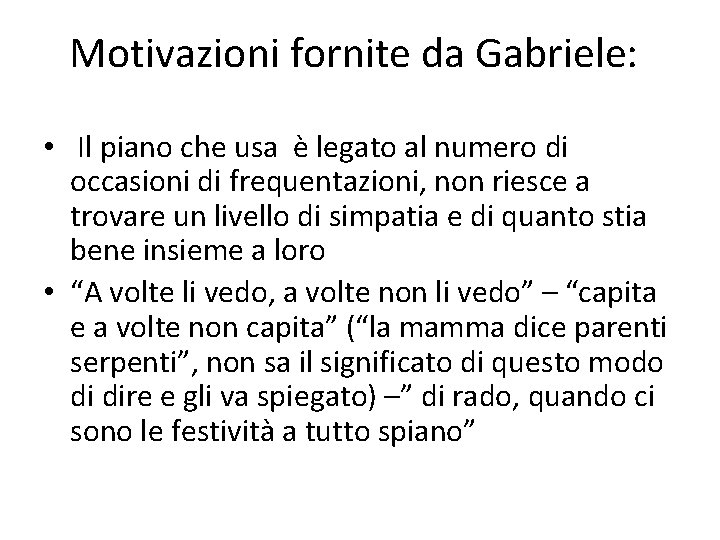 Motivazioni fornite da Gabriele:

• Il piano che usa è legato al numero di occasioni di frequentazioni, non riesce a trovare un livello di simpatia e di quanto stia bene insieme a loro
• “A volte li vedo, a volte non li vedo” – “capita e a volte non capita” (“la mamma dice parenti serpenti”, non sa il significato di questo modo di dire e gli va spiegato) –” di rado, quando ci sono le festività a tutto spiano”